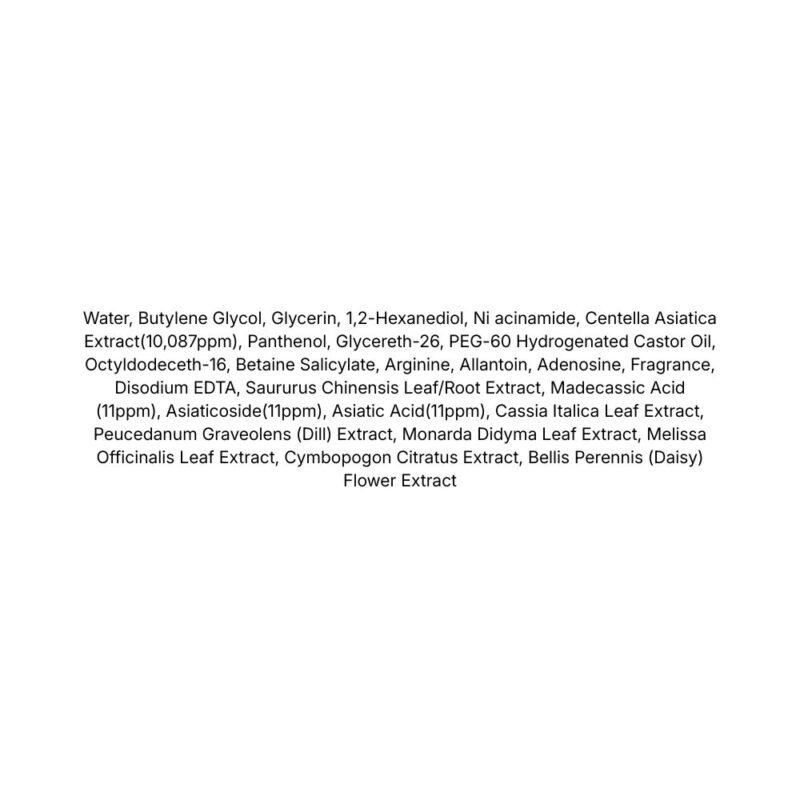 Water, Butylene Glycol, Glycerin, 1,2-Hexanediol, Ni acinamide, Centella Asiatica Extract(10,087ppm), Panthenol, Glycereth-26, PEG-60 Hydrogenated Castor Oil, Octyldodeceth-16, Betaine Salicylate, Arginine, Allantoin, Adenosine, Fragrance, Disodium EDTA, Saururus Chinensis Leaf/Root Extract, Madecassic Acid (11ppm), Asiaticoside(11ppm), Asiatic Acid(11ppm), Cassia Italica Leaf Extract, Peucedanum Graveolens (Dill) Extract, Monarda Didyma Leaf Extract, Melissa Officinalis Leaf Extract, Cymbopogon Citratus Extract, Bellis Perennis (Daisy) Flower Extract